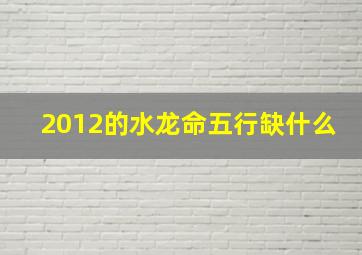 2012的水龙命五行缺什么